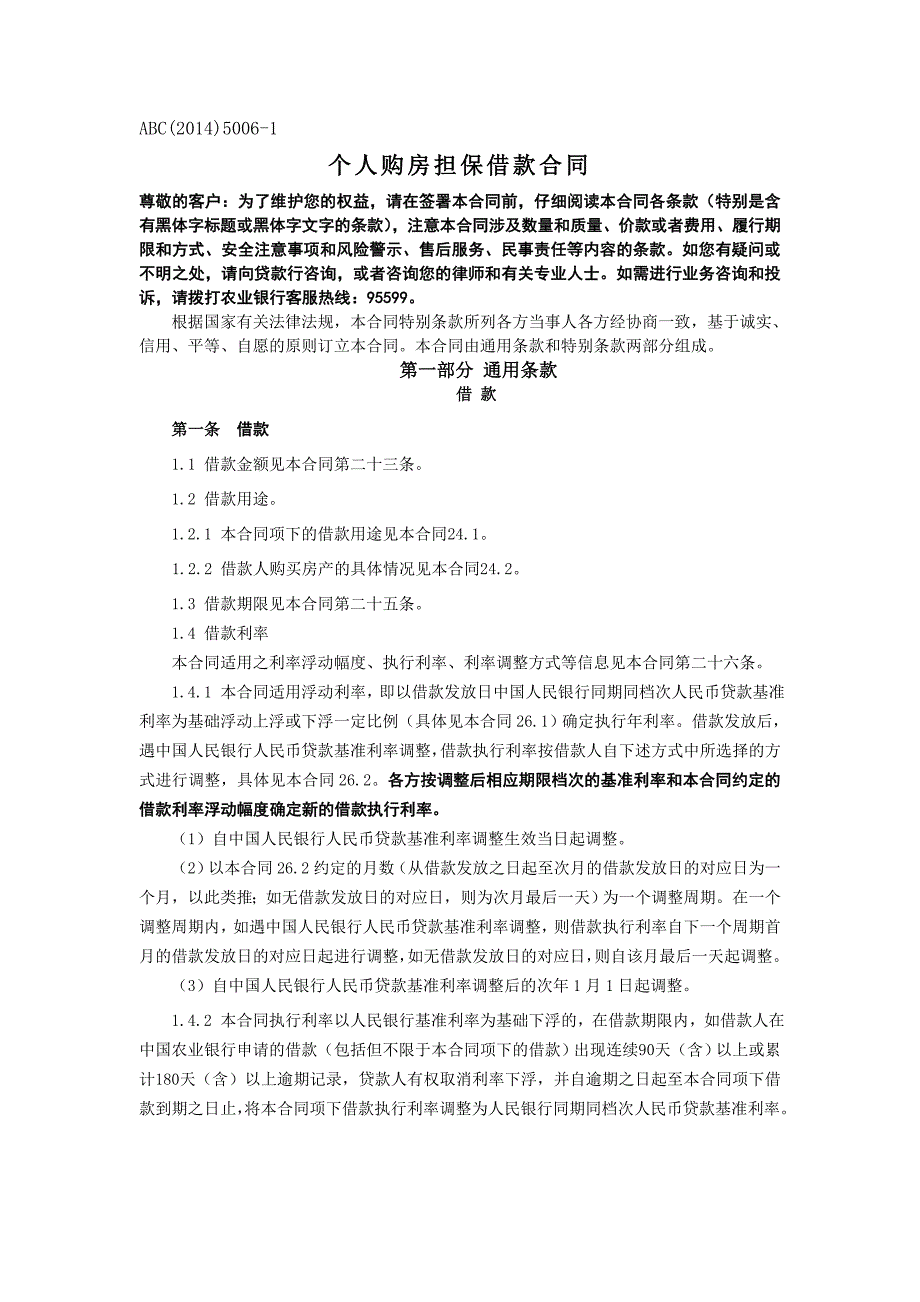 ABC(2014)5006-1

个人购房担保借款合同

尊敬的客户：为了维护您的权益，请在签署本合同前，仔细阅读本合同各条款（特别是含有黑体字标题或黑体字文字的条款），注意本合同涉及数量和质量、价款或者费用、履行期限和方式、安全注意事项和风险警示、售后服务、民事责任等内容的条款。如您有疑问或不明之处，请向贷款行咨询，或者咨询您的律师和有关专业人士。如需进行业务咨询和投诉，请拨打农业银行客服热线：95599。

根据国家有关法律法规，本合同特别条款所列各方当事人各方经协商一致，基于诚实、信用、平等、自愿的原则订立本合同。本合同由通用条款和特别条款两部分组成。

第一部分 通用条款

借 款

第一条 借款

1.1 借款金额见本合同第二十三条。

1.2 借款用途。

1.2.1 本合同项下的借款用途见本合同24.1。

1.2.2 借款人购买房产的具体情况见本合同24.2。

1.3 借款期限见本合同第二十五条。

1.4 借款利率

本合同适用之利率浮动幅度、执行利率、利率调整方式等信息见本合同第二十六条。

1.4.1 本合同适用浮动利率，即以借款发放日中国人民银行同期同档次人民币贷款基准利率为基础浮动上浮或下浮一定比例（具体见本合同 26.1）确定执行年利率。借款发放后，遇中国人民银行人民币贷款基准利率调整，借款执行利率按借款人自下述方式中所选择的方式进行调整，具体见本合同 26.2。各方按调整后相应期限档次的基准利率和本合同约定的借款利率浮动幅度确定新的借款执行利率。

（1）自中国人民银行人民币贷款基准利率调整生效当日起调整。

（2）以本合同 26.2 约定的月数（从借款发放之日起至次月的借款发放日的对应日为一个月，以此类推；如无借款发放日的对应日，则为次月最后一天）为一个调整周期。在一个调整周期内，如遇中国人民银行人民币贷款基准利率调整，则借款执行利率自下一个周期首月的借款发放日的对应日起进行调整，如无借款发放日的对应日，则自该月最后一天起调整。

（3）自中国人民银行人民币贷款基准利率调整后的次年 1 月 1 日起调整。

1.4.2 本合同执行利率以人民银行基准利率为基础下浮的，在借款期限内，如借款人在中国农业银行申请的借款（包括但不限于本合同项下的借款）出现连续90天（含）以上或累计180天（含）以上逾期记录，贷款人有权取消利率下浮，并自逾期之日起至本合同项下借款到期之日止，将本合同项下借款执行利率调整为人民银行同期同档次人民币贷款基准利率。